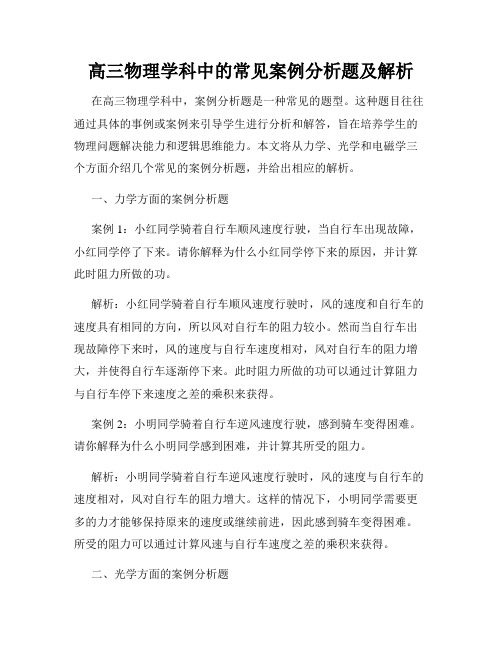 高三物理学科中的常见案例分析题及解析

在高三物理学科中，案例分析题是一种常见的题型。这种题目往往通过具体的事例或案例来引导学生进行分析和解答，旨在培养学生的物理问题解决能力和逻辑思维能力。本文将从力学、光学和电磁学三个方面介绍几个常见的案例分析题，并给出相应的解析。

一、力学方面的案例分析题

案例 1：小红同学骑着自行车顺风速度行驶，当自行车出现故障，小红同学停了下来。请你解释为什么小红同学停下来的原因，并计算此时阻力所做的功。

解析：小红同学骑着自行车顺风速度行驶时，风的速度和自行车的速度具有相同的方向，所以风对自行车的阻力较小。然而当自行车出现故障停下来时，风的速度与自行车速度相对，风对自行车的阻力增大，并使得自行车逐渐停下来。此时阻力所做的功可以通过计算阻力与自行车停下来速度之差的乘积来获得。

案例 2：小明同学骑着自行车逆风速度行驶，感到骑车变得困难。请你解释为什么小明同学感到困难，并计算其所受的阻力。

解析：小明同学骑着自行车逆风速度行驶时，风的速度与自行车的速度相对，风对自行车的阻力增大。这样的情况下，小明同学需要更多的力才能够保持原来的速度或继续前进，因此感到骑车变得困难。所受的阻力可以通过计算风速与自行车速度之差的乘积来获得。

二、光学方面的案例分析题